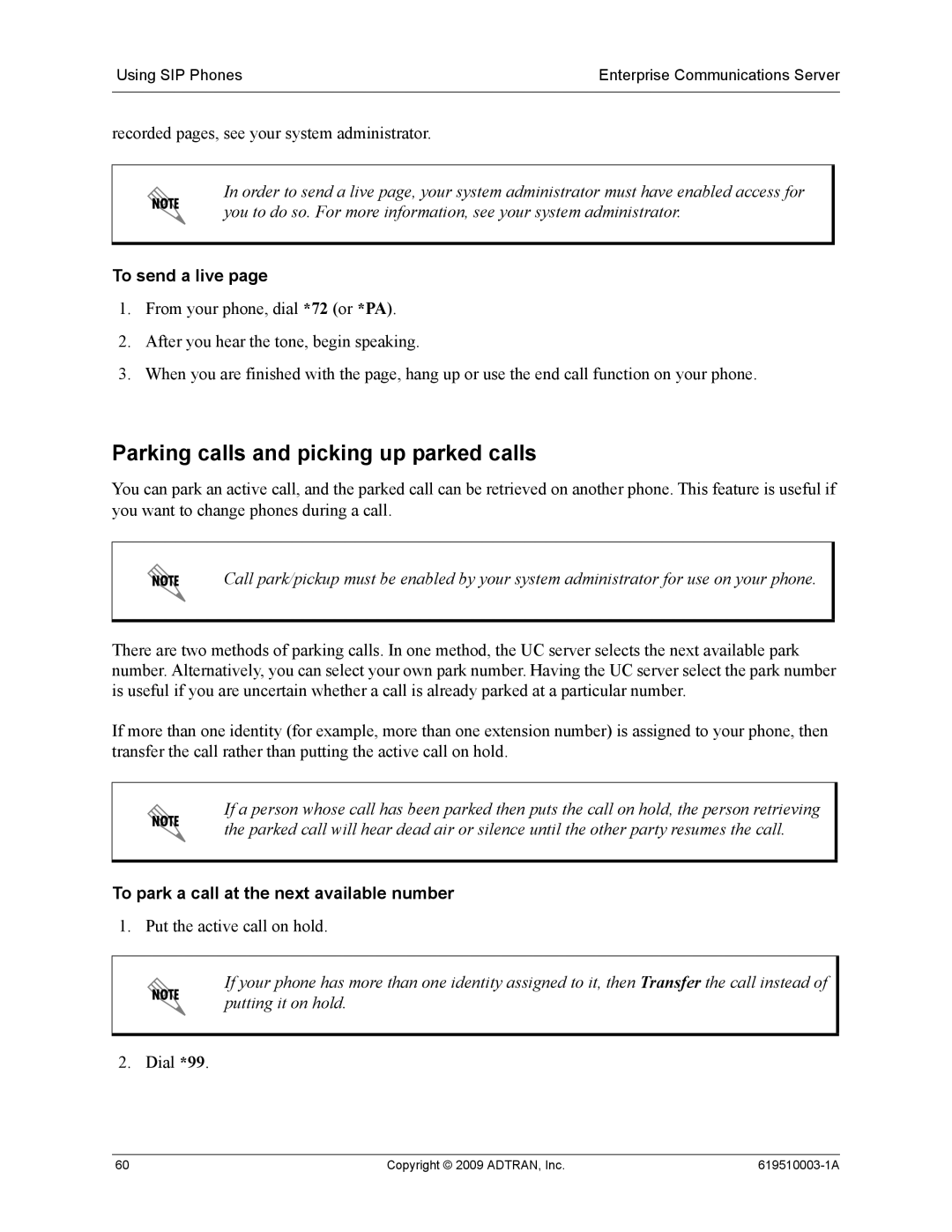 Using SIP Phones

Enterprise Communications Server

recorded pages, see your system administrator.

NOTE

In order to send a live page, your system administrator must have enabled access for you to do so. For more information, see your system administrator.

To send a live page

1. From your phone, dial *72 (or *PA).

2. After you hear the tone, begin speaking.

3. When you are finished with the page, hang up or use the end call function on your phone.

Parking calls and picking up parked calls

You can park an active call, and the parked call can be retrieved on another phone. This feature is useful if you want to change phones during a call.

NOTE

Call park/pickup must be enabled by your system administrator for use on your phone.

There are two methods of parking calls. In one method, the UC server selects the next available park number. Alternatively, you can select your own park number. Having the UC server select the park number is useful if you are uncertain whether a call is already parked at a particular number.

If more than one identity (for example, more than one extension number) is assigned to your phone, then transfer the call rather than putting the active call on hold.

NOTE

If a person whose call has been parked then puts the call on hold, the person retrieving the parked call will hear dead air or silence until the other party resumes the call.

To park a call at the next available number

1. Put the active call on hold.

NOTE

If your phone has more than one identity assigned to it, then Transfer the call instead of putting it on hold.

2. Dial *99.

60

Copyright © 2009 ADTRAN, Inc.

619510003-1A